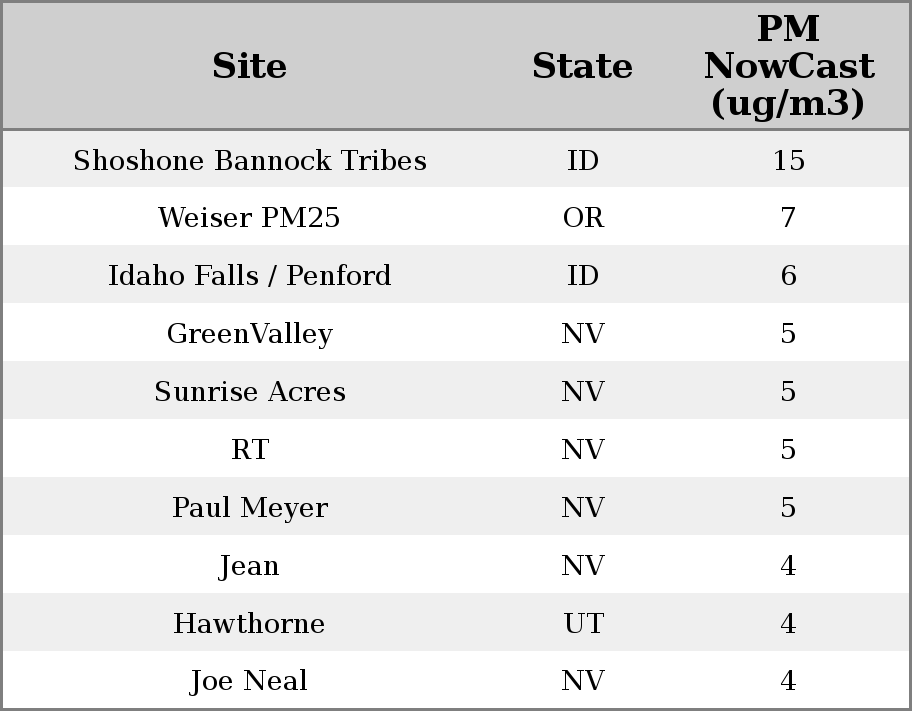 | Site | State | PM NowCast (ug/m3) |
|---|---|---|
| Shoshone Bannock Tribes | ID | 15 |
| Weiser PM25 | OR | 7 |
| Idaho Falls / Penford | ID | 6 |
| GreenValley | NV | 5 |
| Sunrise Acres | NV | 5 |
| RT | NV | 5 |
| Paul Meyer | NV | 5 |
| Jean | NV | 4 |
| Hawthorne | UT | 4 |
| Joe Neal | NV | 4 |